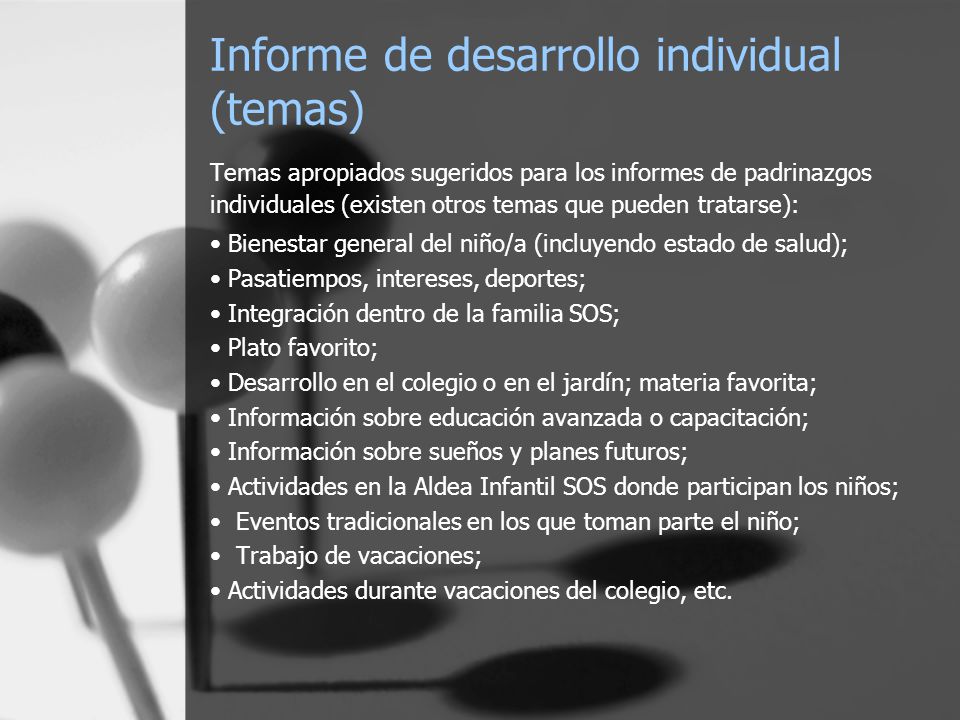 Informe de desarrollo individual (temas)

Temas apropiados sugeridos para los informes de padrinazgos individuales (existen otros temas que pueden tratarse):

• Bienestar general del niño/a (incluyendo estado de salud);
• Pasatiempos, intereses, deportes;
• Integración dentro de la familia SOS;
• Plato favorito;
• Desarrollo en el colegio o en el jardín; materia favorita;
• Información sobre educación avanzada o capacitación;
• Información sobre sueños y planes futuros;
• Actividades en la Aldea Infantil SOS donde participan los niños;
• Eventos tradicionales en los que toman parte el niño;
• Trabajo de vacaciones;
• Actividades durante vacaciones del colegio, etc.